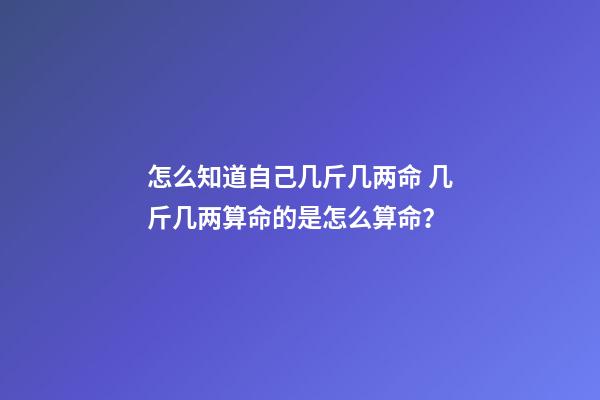 怎么知道自己几斤几两命 几斤几两算命的是怎么算命?